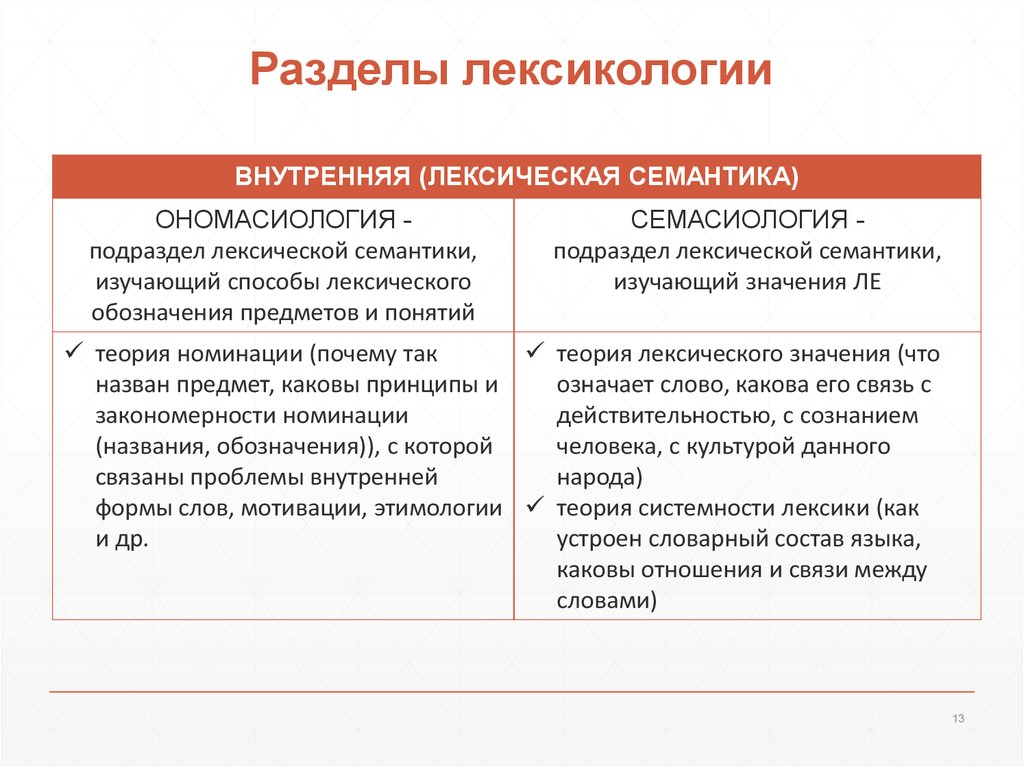 Разделы лексикологии

| ВНУТРЕННЯЯ (ЛЕКСИЧЕСКАЯ СЕМАНТИКА) | |
|---|---|
| ОНОМАСИОЛОГИЯ - подраздел лексической семантики, изучающий способы лексического обозначения предметов и понятий | СЕМАСИОЛОГИЯ - подраздел лексической семантики, изучающий значения ЛЕ |
| ✓ теория номинации (почему так назван предмет, каковы принципы и закономерности номинации (названия, обозначения)), с которой связаны проблемы внутренней формы слов, мотивации, этимологии и др. | ✓ теория лексического значения (что означает слово, какова его связь с действительностью, с сознанием человека, с культурой данного народа) ✓ теория системности лексики (как устроен словарный состав языка, каковы отношения и связи между словами) |

13